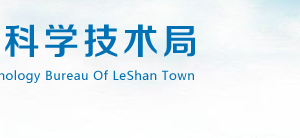 科学技术局

nology Bureau Of LeShan Town